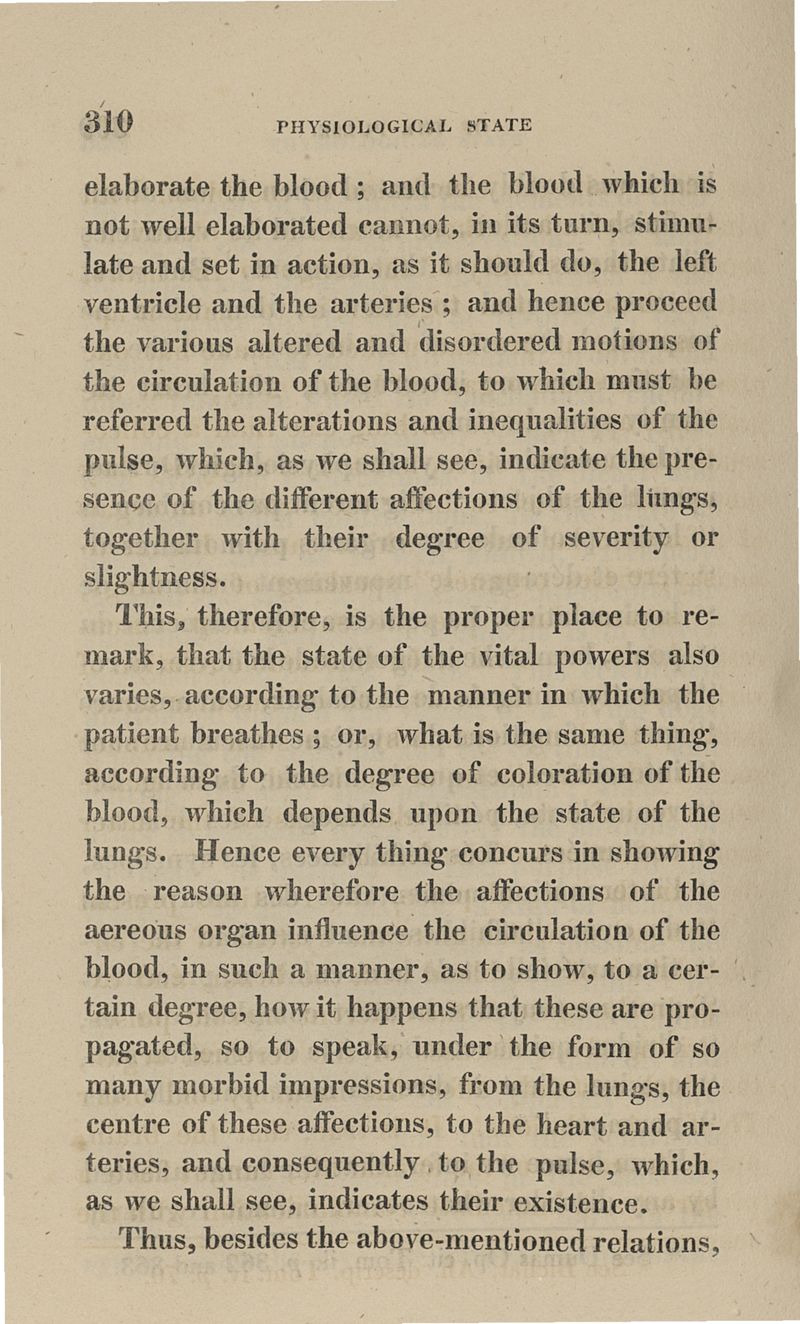 310 PHYSIOLOGICAL STATE

elaborate the blood; and the blood which is not well elaborated cannot, in its turn, stimulate and set in action, as it should do, the left ventricle and the arteries; and hence proceed the various altered and disordered motions of the circulation of the blood, to which must be referred the alterations and inequalities of the pulse, which, as we shall see, indicate the presence of the different affections of the lungs, together with their degree of severity or slightness.

This, therefore, is the proper place to remark, that the state of the vital powers also varies, according to the manner in which the patient breathes; or, what is the same thing, according to the degree of coloration of the blood, which depends upon the state of the lungs. Hence every thing concurs in showing the reason wherefore the affections of the aereous organ influence the circulation of the blood, in such a manner, as to show, to a certain degree, how it happens that these are propagated, so to speak, under the form of so many morbid impressions, from the lungs, the centre of these affections, to the heart and arteries, and consequently to the pulse, which, as we shall see, indicates their existence.

Thus, besides the above-mentioned relations,